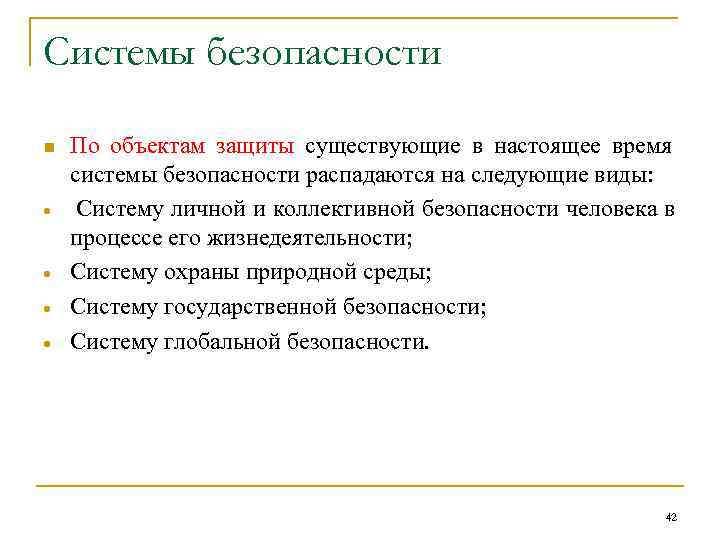 Системы безопасности

По объектам защиты существующие в настоящее время системы безопасности распадаются на следующие виды:

Систему личной и коллективной безопасности человека в процессе его жизнедеятельности;

Систему охраны природной среды;

Систему государственной безопасности;

Систему глобальной безопасности.

42